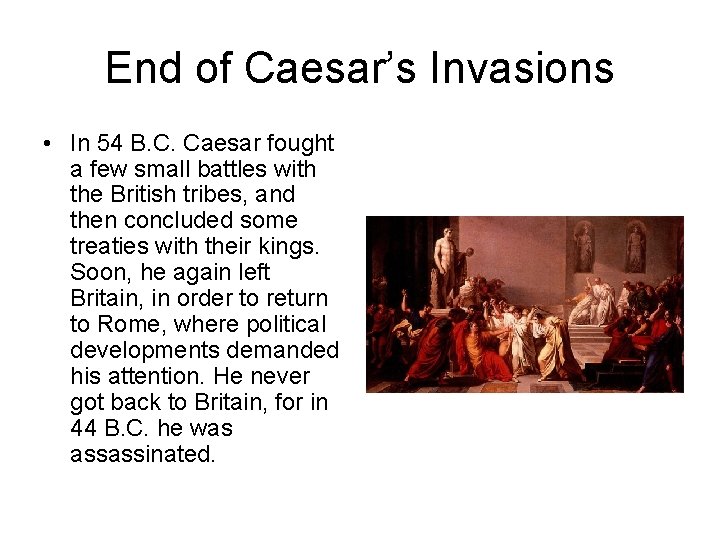 End of Caesar's Invasions

• In 54 B.C. Caesar fought a few small battles with the British tribes, and then concluded some treaties with their kings. Soon, he again left Britain, in order to return to Rome, where political developments demanded his attention. He never got back to Britain, for in 44 B.C. he was assassinated.